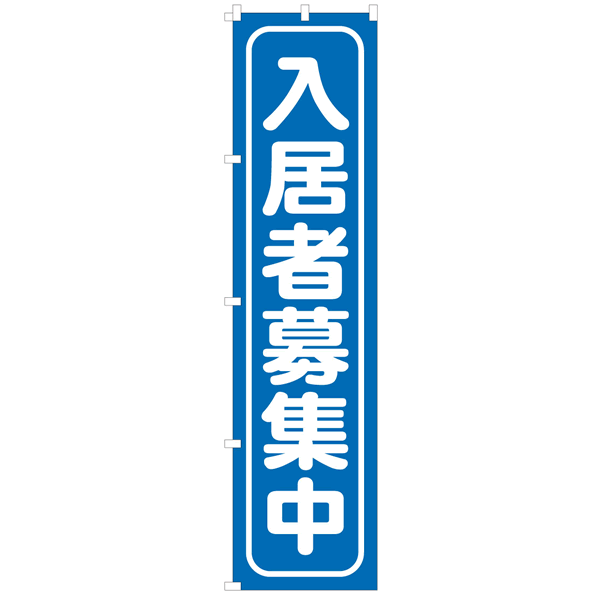 入居者募集中